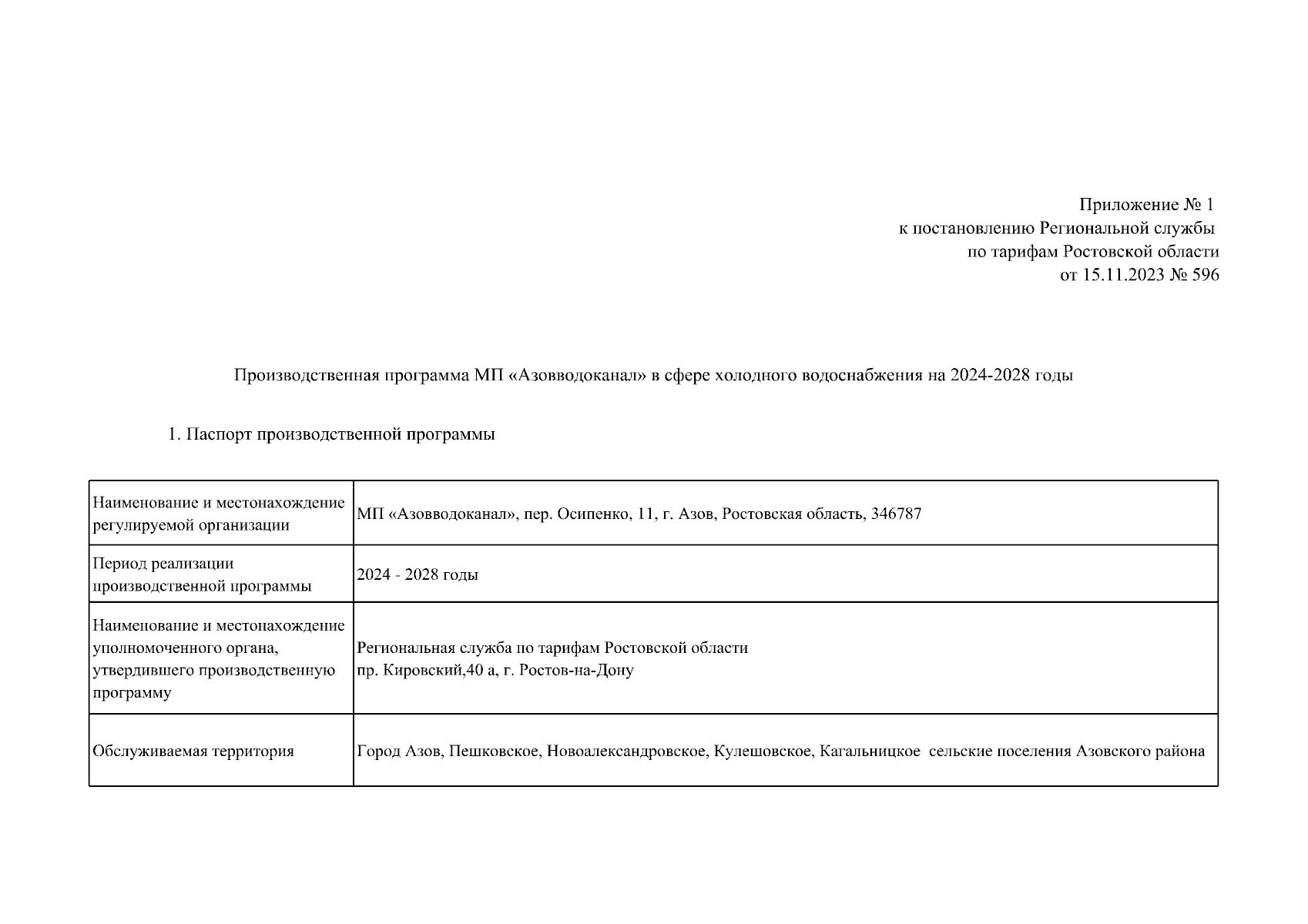 Приложение № 1
к постановлению Региональной службы
по тарифам Ростовской области
от 15.11.2023 № 596

Производственная программа МП «Азовводоканал» в сфере холодного водоснабжения на 2024-2028 годы

1. Паспорт производственной программы

| | |
|---|---|
| Наименование и местонахождение регулируемой организации | МП «Азовводоканал», пер. Осипенко, 11, г. Азов, Ростовская область, 346787 |
| Период реализации производственной программы | 2024 - 2028 годы |
| Наименование и местонахождение уполномоченного органа, утвердившего производственную программу | Региональная служба по тарифам Ростовской области пр. Кировский,40 а, г. Ростов-на-Дону |
| Обслуживаемая территория | Город Азов, Пешковское, Новоалександровское, Кулешовское, Кагальницкое сельские поселения Азовского района |